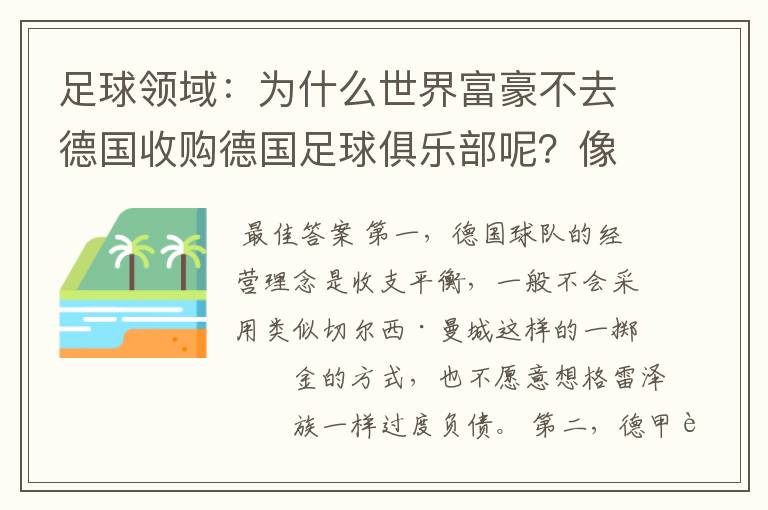 足球领域：为什么世界富豪不去德国收购德国足球俱乐部呢？像

最佳答案 第一，德国球队的经营理念是收支平衡，一般不会采用类似切尔西·曼城这样的一掷金的方式，也不愿意想格雷泽族一样过度负债。 第二，德甲è